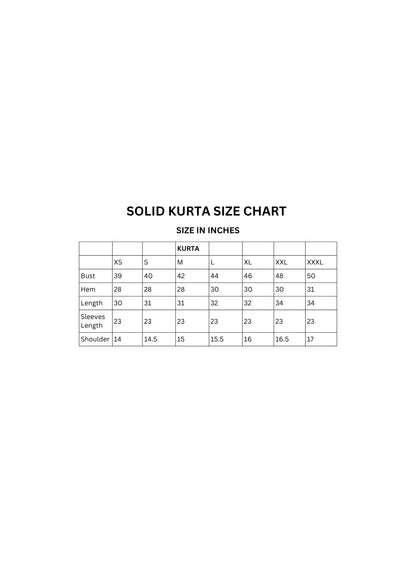 SOLID KURTA SIZE CHART

SIZE IN INCHES

| | | | KURTA | | | | |
|---|---|---|---|---|---|---|---|
| | XS | S | M | L | XL | XXL | XXXL |
| Bust | 39 | 40 | 42 | 44 | 46 | 48 | 50 |
| Hem | 28 | 28 | 28 | 30 | 30 | 30 | 31 |
| Length | 30 | 31 | 31 | 32 | 32 | 34 | 34 |
| Sleeves Length | 23 | 23 | 23 | 23 | 23 | 23 | 23 |
| Shoulder | 14 | 14.5 | 15 | 15.5 | 16 | 16.5 | 17 |